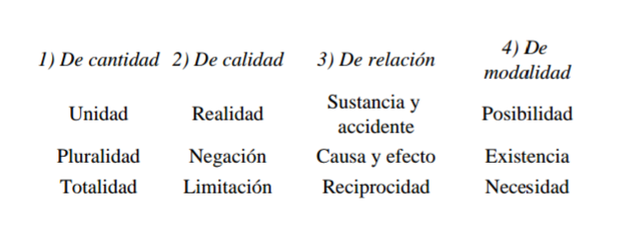 | 1) De cantidad | 2) De calidad | 3) De relación | 4) De modalidad |
|---|---|---|---|
| Unidad | Realidad | Sustancia y accidente | Posibilidad |
| Pluralidad | Negación | Causa y efecto | Existencia |
| Totalidad | Limitación | Reciprocidad | Necesidad |